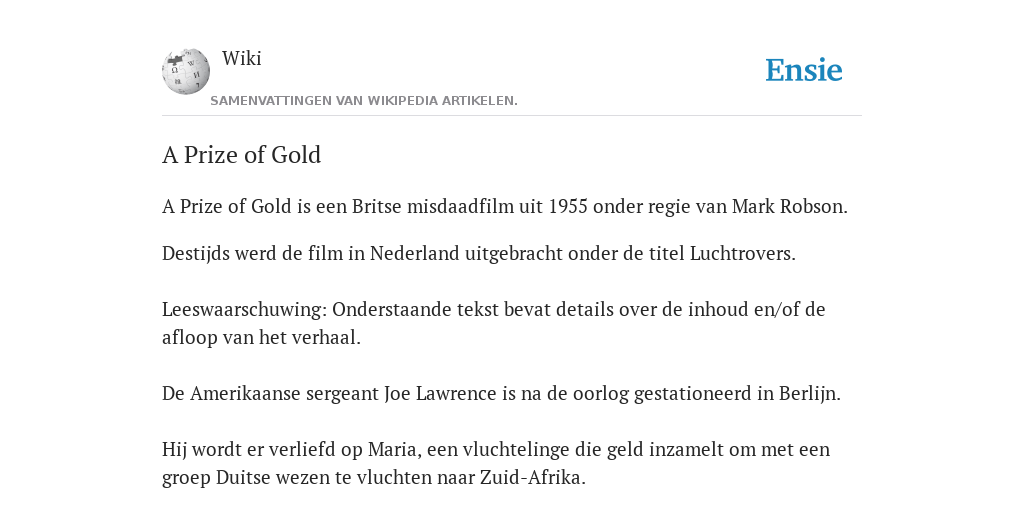 Wiki
SAMENVATTINGEN VAN WIKIPEDIA ARTIKELEN.

Ensie

A Prize of Gold

A Prize of Gold is een Britse misdaadfilm uit 1955 onder regie van Mark Robson.

Destijds werd de film in Nederland uitgebracht onder de titel Luchtrovers.

Leeswaarschuwing: Onderstaande tekst bevat details over de inhoud en/of de afloop van het verhaal.

De Amerikaanse sergeant Joe Lawrence is na de oorlog gestationeerd in Berlijn.

Hij wordt er verliefd op Maria, een vluchtelinge die geld inzamelt om met een groep Duitse wezen te vluchten naar Zuid-Afrika.